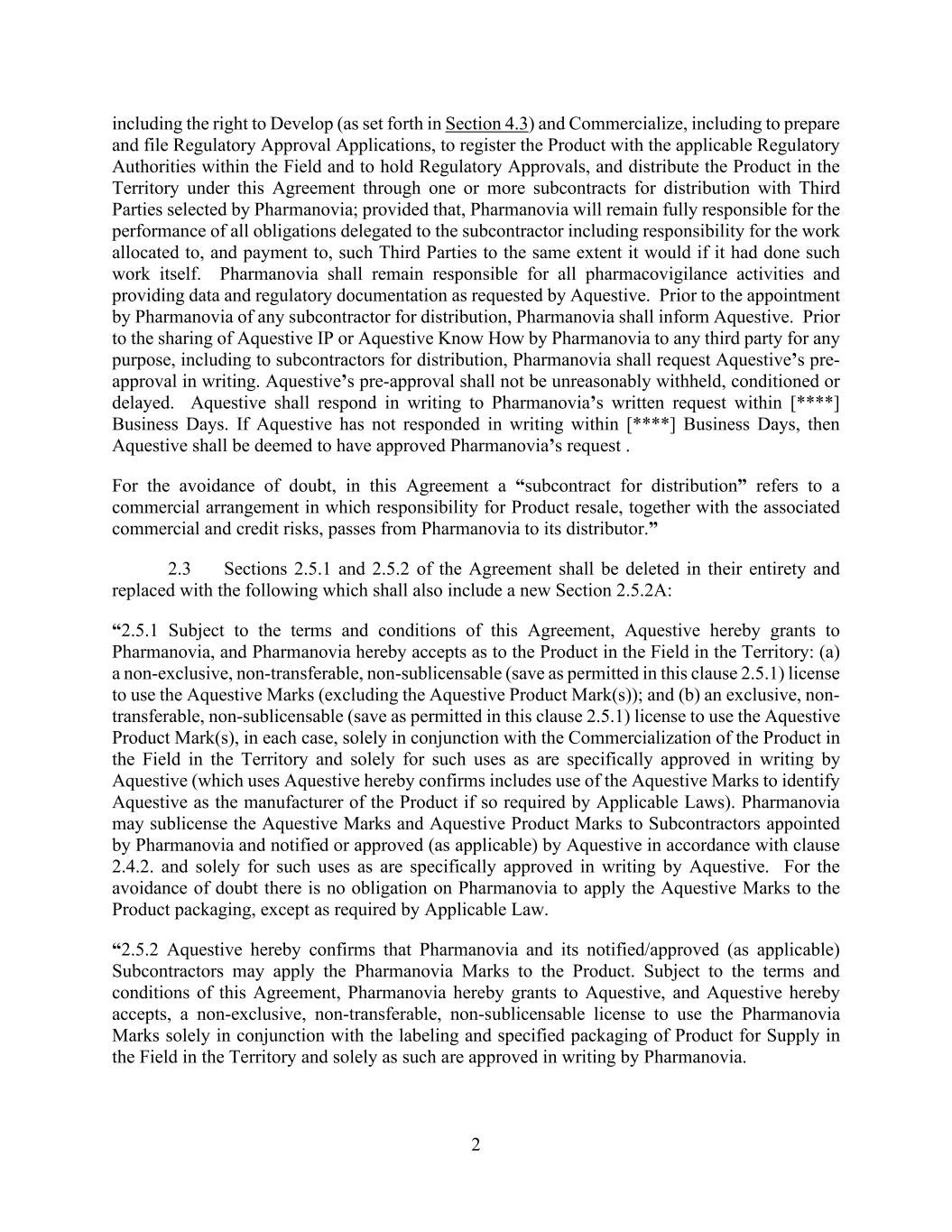 including the right to Develop (as set forth in Section 4.3) and Commercialize, including to prepare and file Regulatory Approval Applications, to register the Product with the applicable Regulatory Authorities within the Field and to hold Regulatory Approvals, and distribute the Product in the Territory under this Agreement through one or more subcontracts for distribution with Third Parties selected by Pharmanovia; provided that, Pharmanovia will remain fully responsible for the performance of all obligations delegated to the subcontractor including responsibility for the work allocated to, and payment to, such Third Parties to the same extent it would if it had done such work itself. Pharmanovia shall remain responsible for all pharmacovigilance activities and providing data and regulatory documentation as requested by Aquestive. Prior to the appointment by Pharmanovia of any subcontractor for distribution, Pharmanovia shall inform Aquestive. Prior to the sharing of Aquestive IP or Aquestive Know How by Pharmanovia to any third party for any purpose, including to subcontractors for distribution, Pharmanovia shall request Aquestive's pre-approval in writing. Aquestive's pre-approval shall not be unreasonably withheld, conditioned or delayed. Aquestive shall respond in writing to Pharmanovia's written request within [****] Business Days. If Aquestive has not responded in writing within [****] Business Days, then Aquestive shall be deemed to have approved Pharmanovia's request .

For the avoidance of doubt, in this Agreement a "subcontract for distribution" refers to a commercial arrangement in which responsibility for Product resale, together with the associated commercial and credit risks, passes from Pharmanovia to its distributor."

2.3 Sections 2.5.1 and 2.5.2 of the Agreement shall be deleted in their entirety and replaced with the following which shall also include a new Section 2.5.2A:

"2.5.1 Subject to the terms and conditions of this Agreement, Aquestive hereby grants to Pharmanovia, and Pharmanovia hereby accepts as to the Product in the Field in the Territory: (a) a non-exclusive, non-transferable, non-sublicensable (save as permitted in this clause 2.5.1) license to use the Aquestive Marks (excluding the Aquestive Product Mark(s)); and (b) an exclusive, non-transferable, non-sublicensable (save as permitted in this clause 2.5.1) license to use the Aquestive Product Mark(s), in each case, solely in conjunction with the Commercialization of the Product in the Field in the Territory and solely for such uses as are specifically approved in writing by Aquestive (which uses Aquestive hereby confirms includes use of the Aquestive Marks to identify Aquestive as the manufacturer of the Product if so required by Applicable Laws). Pharmanovia may sublicense the Aquestive Marks and Aquestive Product Marks to Subcontractors appointed by Pharmanovia and notified or approved (as applicable) by Aquestive in accordance with clause 2.4.2. and solely for such uses as are specifically approved in writing by Aquestive. For the avoidance of doubt there is no obligation on Pharmanovia to apply the Aquestive Marks to the Product packaging, except as required by Applicable Law.

"2.5.2 Aquestive hereby confirms that Pharmanovia and its notified/approved (as applicable) Subcontractors may apply the Pharmanovia Marks to the Product. Subject to the terms and conditions of this Agreement, Pharmanovia hereby grants to Aquestive, and Aquestive hereby accepts, a non-exclusive, non-transferable, non-sublicensable license to use the Pharmanovia Marks solely in conjunction with the labeling and specified packaging of Product for Supply in the Field in the Territory and solely as such are approved in writing by Pharmanovia.

2